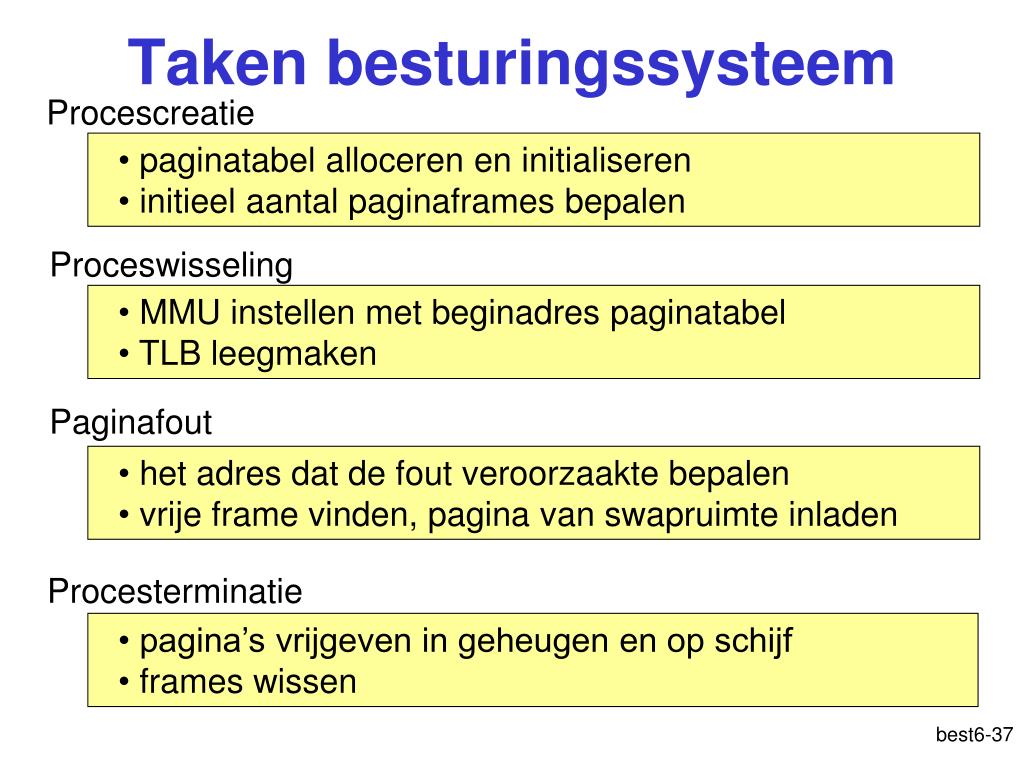 Taken besturingssysteem

Procescreatie

• paginatabel alloceren en initialiseren
• initieel aantal paginaframes bepalen

Proceswisseling

• MMU instellen met beginadres paginatabel
• TLB leegmaken

Paginafout

• het adres dat de fout veroorzaakte bepalen
• vrije frame vinden, pagina van swapruimte inladen

Procesterminatie

• pagina’s vrijgeven in geheugen en op schijf
• frames wissen

best6-37